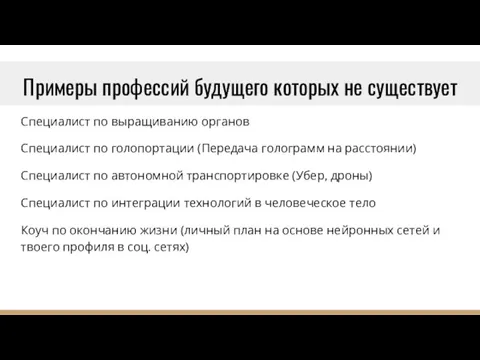 Примеры профессий будущего которых не существует

Специалист по выращиванию органов

Специалист по голопортации (Передача голограмм на расстоянии)

Специалист по автономной транспортировке (Убер, дроны)

Специалист по интеграции технологий в человеческое тело

Коуч по окончанию жизни (личный план на основе нейронных сетей и твоего профиля в соц. сетях)